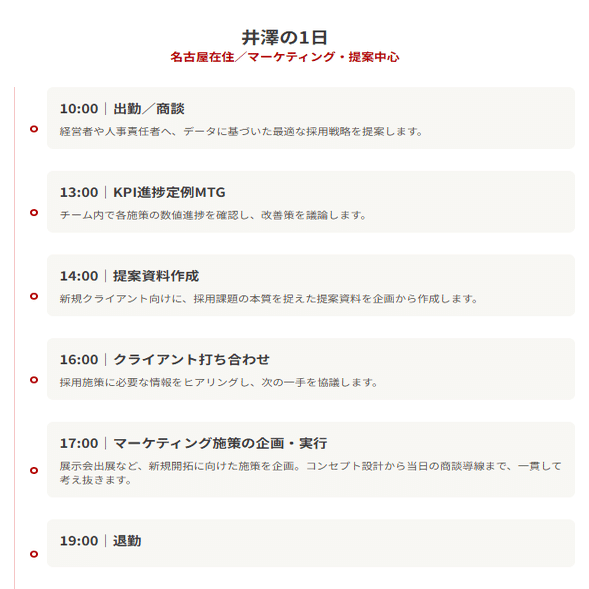 井澤の1日
名古屋在住／マーケティング・提案中心

10:00｜出勤／商談
経営者や人事責任者へ、データに基づいた最適な採用戦略を提案します。

13:00｜KPI進捗定例MTG
チーム内で各施策の数値進捗を確認し、改善策を議論します。

14:00｜提案資料作成
新規クライアント向けに、採用課題の本質を捉えた提案資料を企画から作成します。

16:00｜クライアント打ち合わせ
採用施策に必要な情報をヒアリングし、次の一手を協議します。

17:00｜マーケティング施策の企画・実行
展示会出展など、新規開拓に向けた施策を企画。コンセプト設計から当日の商談導線まで、一貫して考え抜きます。

19:00｜退勤